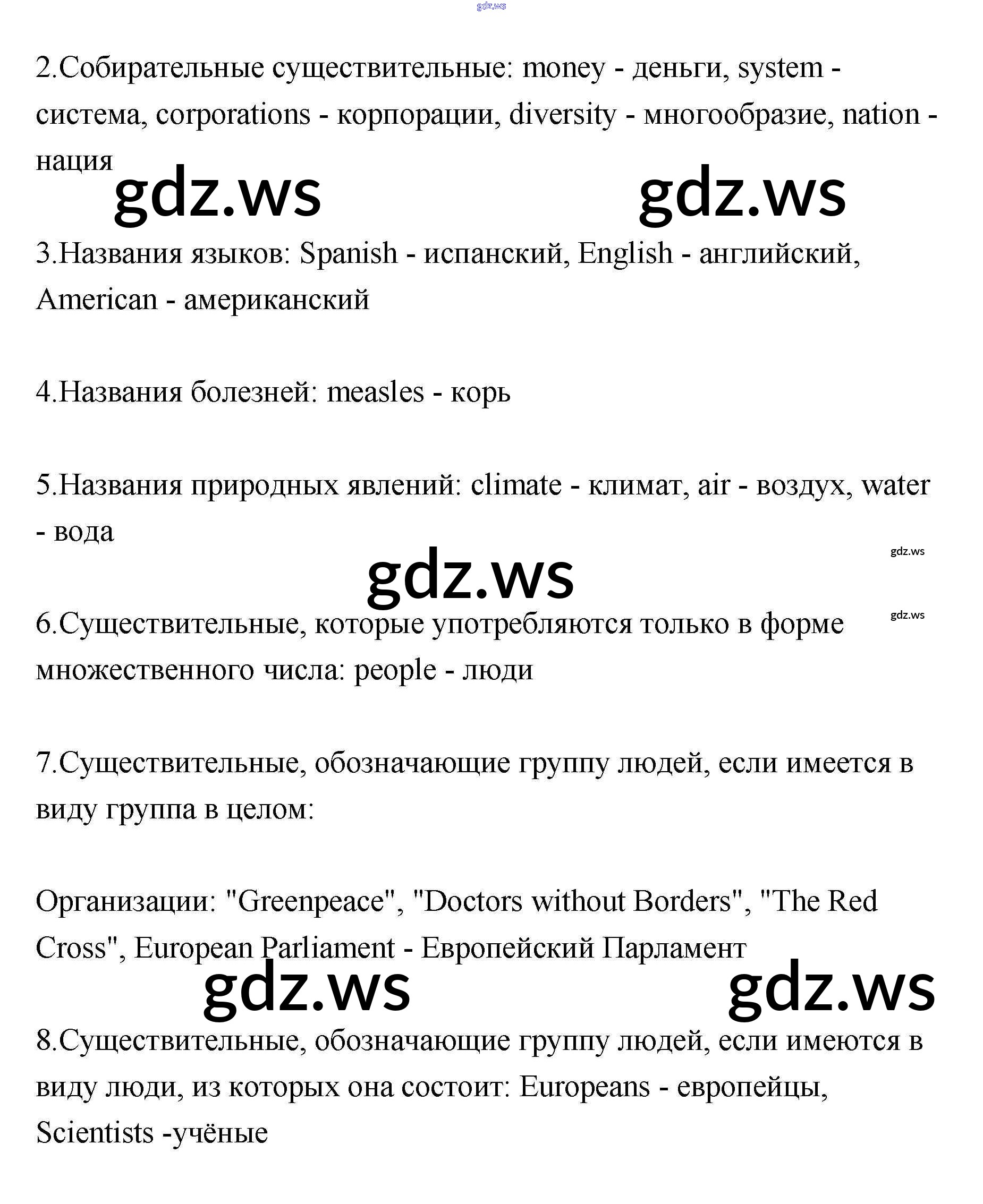 gdz.ws

2.Собирательные существительные: money - деньги, system - система, corporations - корпорации, diversity - многообразие, nation - нация

gdz.ws gdz.ws

3.Названия языков: Spanish - испанский, English - английский, American - американский

4.Названия болезней: measles - корь

5.Названия природных явлений: climate - климат, air - воздух, water - вода

gdz.ws

gdz.ws

gdz.ws

6.Существительные, которые употребляются только в форме множественного числа: people - люди

7.Существительные, обозначающие группу людей, если имеется в виду группа в целом:

Организации: "Greenpeace", "Doctors without Borders", "The Red Cross", European Parliament - Европейский Парламент

gdz.ws gdz.ws

8.Существительные, обозначающие группу людей, если имеются в виду люди, из которых она состоит: Europeans - европейцы, Scientists -учёные